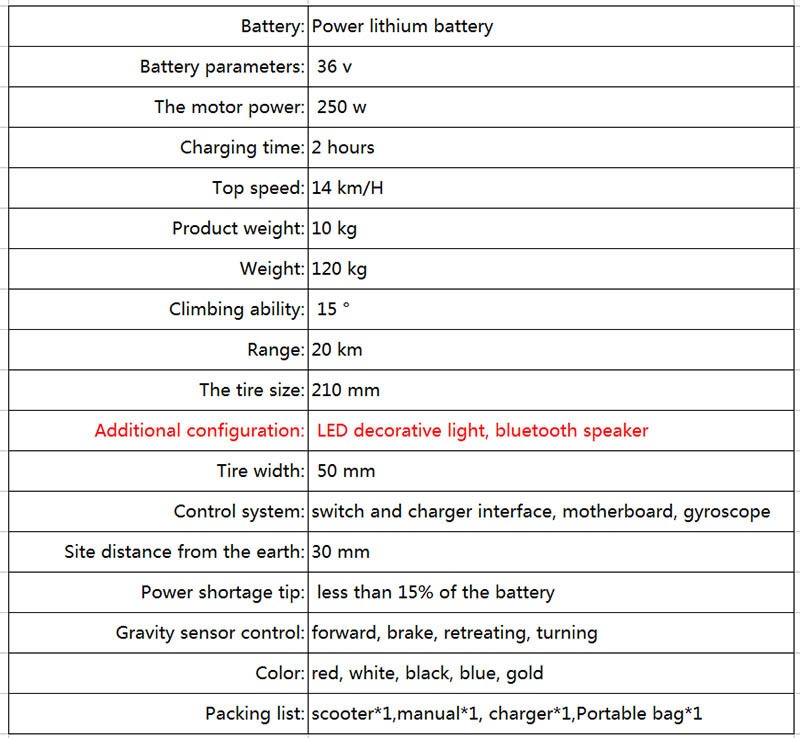 | | |
|---|---|
| Battery: | Power lithium battery |
| Battery parameters: | 36 v |
| The motor power: | 250 w |
| Charging time: | 2 hours |
| Top speed: | 14 km/H |
| Product weight: | 10 kg |
| Weight: | 120 kg |
| Climbing ability: | 15 ° |
| Range: | 20 km |
| The tire size: | 210 mm |
| Additional configuration: | LED decorative light, bluetooth speaker |
| Tire width: | 50 mm |
| Control system: | switch and charger interface, motherboard, gyroscope |
| Site distance from the earth: | 30 mm |
| Power shortage tip: | less than 15% of the battery |
| Gravity sensor control: | forward, brake, retreating, turning |
| Color: | red, white, black, blue, gold |
| Packing list: | scooter*1,manual*1, charger*1,Portable bag*1 |